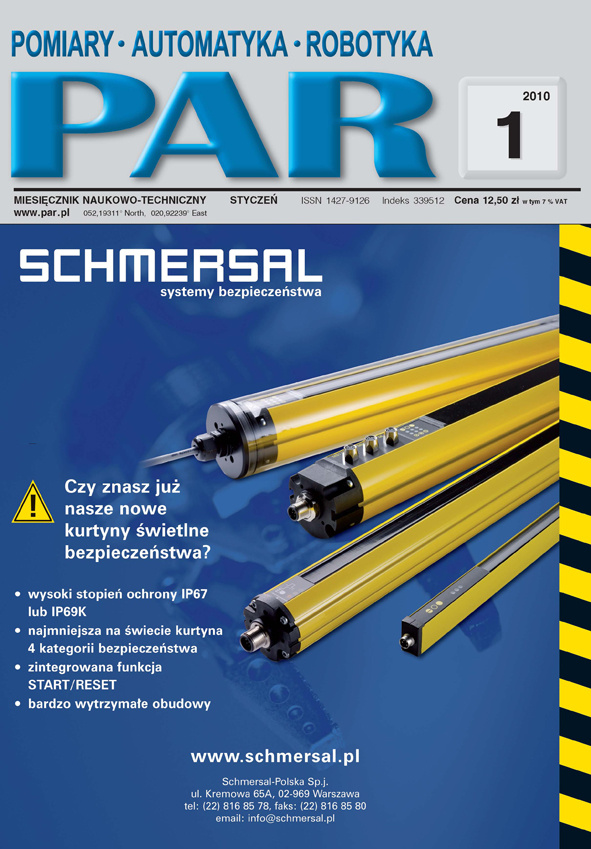 POMIARY • AUTOMATYKA • ROBOTYKA

PAR

2010

1

MIESIĘCZNIK NAUKOWO-TECHNICZNY STYCZEŃ ISSN 1427-9126 Indeks 339512 Cena 12,50 zł w tym 7 % VAT

www.par.pl 052,19311° North, 020,92239° East

SCHMERSAL

systemy bezpieczeństwa

Czy znasz już nasze nowe kurtyny świetlne bezpieczeństwa?

• wysoki stopień ochrony IP67 lub IP69K
• najmniejsza na świecie kurtyna 4 kategorii bezpieczeństwa
• zintegrowana funkcja START/RESET
• bardzo wytrzymałe obudowy

www.schmersal.pl

Schmersal-Polska Sp.j.
ul. Kremowa 65A, 02-969 Warszawa
tel: (22) 816 85 78, faks: (22) 816 85 80
email: info@schmersal.pl